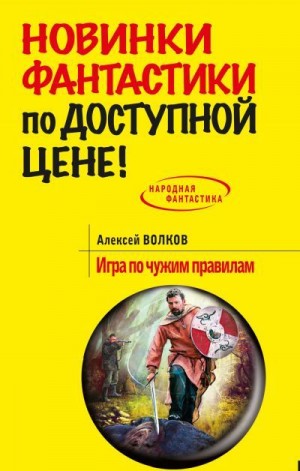 НОВИНКИ ФАНТАСТИКИ по ДОСТУПНОЙ ЦЕНЕ!

НАРОДНАЯ ФАНТАСТИКА

Алексей ВОЛКОВ

Игра по чужим правилам